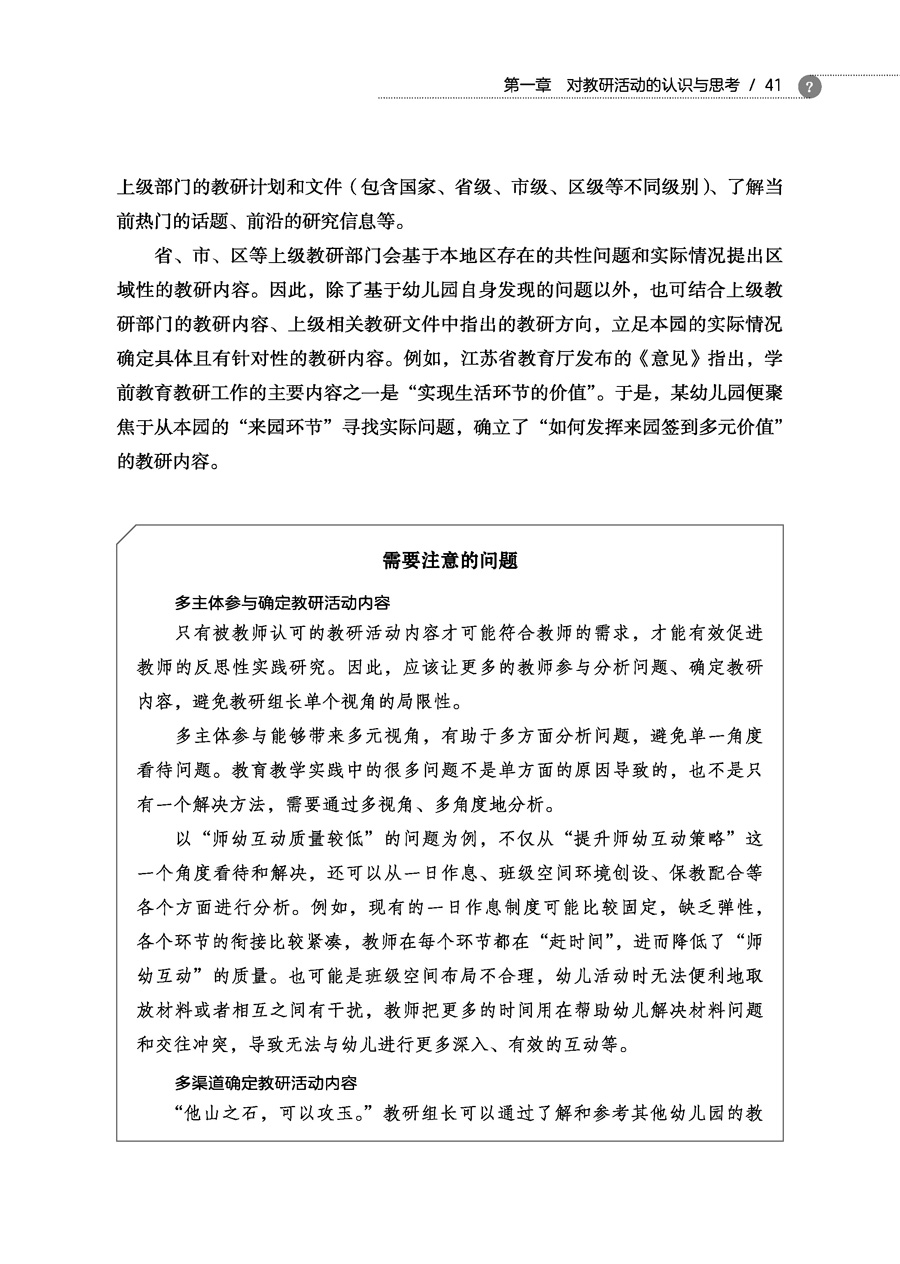 第一章　对教研活动的认识与思考 / 41 ?

上级部门的教研计划和文件（包含国家、省级、市级、区级等不同级别）、了解当前热门的话题、前沿的研究信息等。

省、市、区等上级教研部门会基于本地区存在的共性问题和实际情况提出区域性的教研内容。因此，除了基于幼儿园自身发现的问题以外，也可结合上级教研部门的教研内容、上级相关教研文件中指出的教研方向，立足本园的实际情况确定具体且有针对性的教研内容。例如，江苏省教育厅发布的《意见》指出，学前教育教研工作的主要内容之一是“实现生活环节的价值”。于是，某幼儿园便聚焦于从本园的“来园环节”寻找实际问题，确立了“如何发挥来园签到多元价值”的教研内容。

需要注意的问题

多主体参与确定教研活动内容

只有被教师认可的教研活动内容才可能符合教师的需求，才能有效促进教师的反思性实践研究。因此，应该让更多的教师参与分析问题、确定教研内容，避免教研组长单个视角的局限性。

多主体参与能够带来多元视角，有助于多方面分析问题，避免单一角度看待问题。教育教学实践中的很多问题不是单方面的原因导致的，也不是只有一个解决方法，需要通过多视角、多角度地分析。

以“师幼互动质量较低”的问题为例，不仅从“提升师幼互动策略”这一个角度看待和解决，还可以从一日作息、班级空间环境创设、保教配合等各个方面进行分析。例如，现有的一日作息制度可能比较固定，缺乏弹性，各个环节的衔接比较紧凑，教师在每个环节都在“赶时间”，进而降低了“师幼互动”的质量。也可能是班级空间布局不合理，幼儿活动时无法便利地取放材料或者相互之间有干扰，教师把更多的时间用在帮助幼儿解决材料问题和交往冲突，导致无法与幼儿进行更多深入、有效的互动等。

多渠道确定教研活动内容

“他山之石，可以攻玉。”教研组长可以通过了解和参考其他幼儿园的教